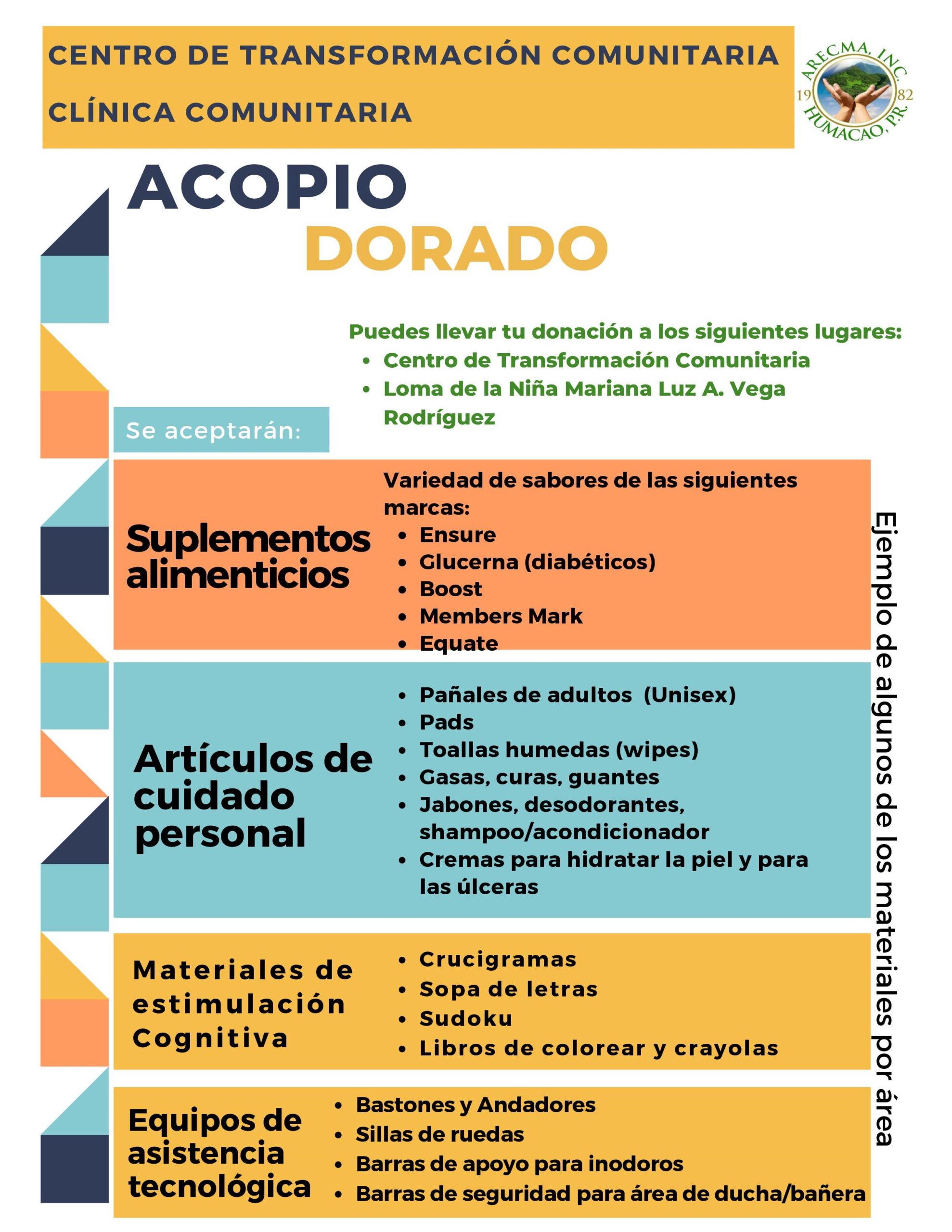 CENTRO DE TRANSFORMACIÓN COMUNITARIA

CLÍNICA COMUNITARIA

ARECMA, INC.
19 82
HUMACAO, P.R.

ACOPIO
DORADO

Puedes llevar tu donación a los siguientes lugares:
- Centro de Transformación Comunitaria
- Loma de la Niña Mariana Luz A. Vega Rodríguez

Se aceptarán:

Suplementos alimenticios

Variedad de sabores de las siguientes marcas:
- Ensure
- Glucerna (diabéticos)
- Boost
- Members Mark
- Equate

Artículos de cuidado personal

- Pañales de adultos (Unisex)
- Pads
- Toallas humedas (wipes)
- Gasas, curas, guantes
- Jabones, desodorantes, shampoo/acondicionador
- Cremas para hidratar la piel y para las úlceras

Materiales de estimulación Cognitiva

- Crucigramas
- Sopa de letras
- Sudoku
- Libros de colorear y crayolas

Equipos de asistencia tecnológica

- Bastones y Andadores
- Sillas de ruedas
- Barras de apoyo para inodoros
- Barras de seguridad para área de ducha/bañera

Ejemplo de algunos de los materiales por área